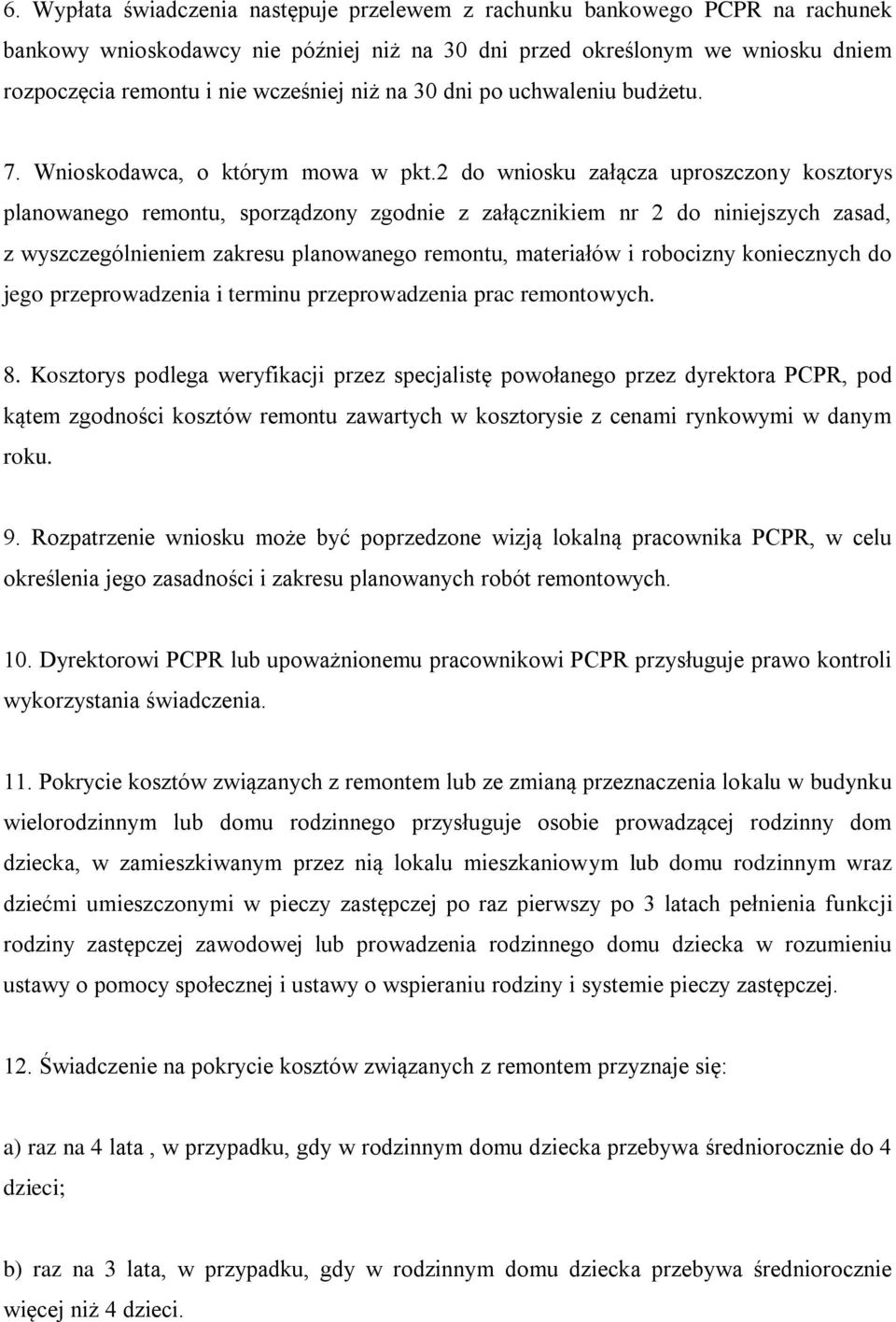 6. Wypłata świadczenia następuje przelewem z rachunku bankowego PCPR na rachunek bankowy wnioskodawcy nie później niż na 30 dni przed określonym we wniosku dniem rozpoczęcia remontu i nie wcześniej niż na 30 dni po uchwaleniu budżetu.

7. Wnioskodawca, o którym mowa w pkt.2 do wniosku załącza uproszczony kosztorys planowanego remontu, sporządzony zgodnie z załącznikiem nr 2 do niniejszych zasad, z wyszczególnieniem zakresu planowanego remontu, materiałów i robocizny koniecznych do jego przeprowadzenia i terminu przeprowadzenia prac remontowych.

8. Kosztorys podlega weryfikacji przez specjalistę powołanego przez dyrektora PCPR, pod kątem zgodności kosztów remontu zawartych w kosztorysie z cenami rynkowymi w danym roku.

9. Rozpatrzenie wniosku może być poprzedzone wizją lokalną pracownika PCPR, w celu określenia jego zasadności i zakresu planowanych robót remontowych.

10. Dyrektorowi PCPR lub upoważnionemu pracownikowi PCPR przysługuje prawo kontroli wykorzystania świadczenia.

11. Pokrycie kosztów związanych z remontem lub ze zmianą przeznaczenia lokalu w budynku wielorodzinnym lub domu rodzinnego przysługuje osobie prowadzącej rodzinny dom dziecka, w zamieszkiwanym przez nią lokalu mieszkaniowym lub domu rodzinnym wraz dziećmi umieszczonymi w pieczy zastępczej po raz pierwszy po 3 latach pełnienia funkcji rodziny zastępczej zawodowej lub prowadzenia rodzinnego domu dziecka w rozumieniu ustawy o pomocy społecznej i ustawy o wspieraniu rodziny i systemie pieczy zastępczej.

12. Świadczenie na pokrycie kosztów związanych z remontem przyznaje się:

a) raz na 4 lata , w przypadku, gdy w rodzinnym domu dziecka przebywa średniorocznie do 4 dzieci;

b) raz na 3 lata, w przypadku, gdy w rodzinnym domu dziecka przebywa średniorocznie więcej niż 4 dzieci.